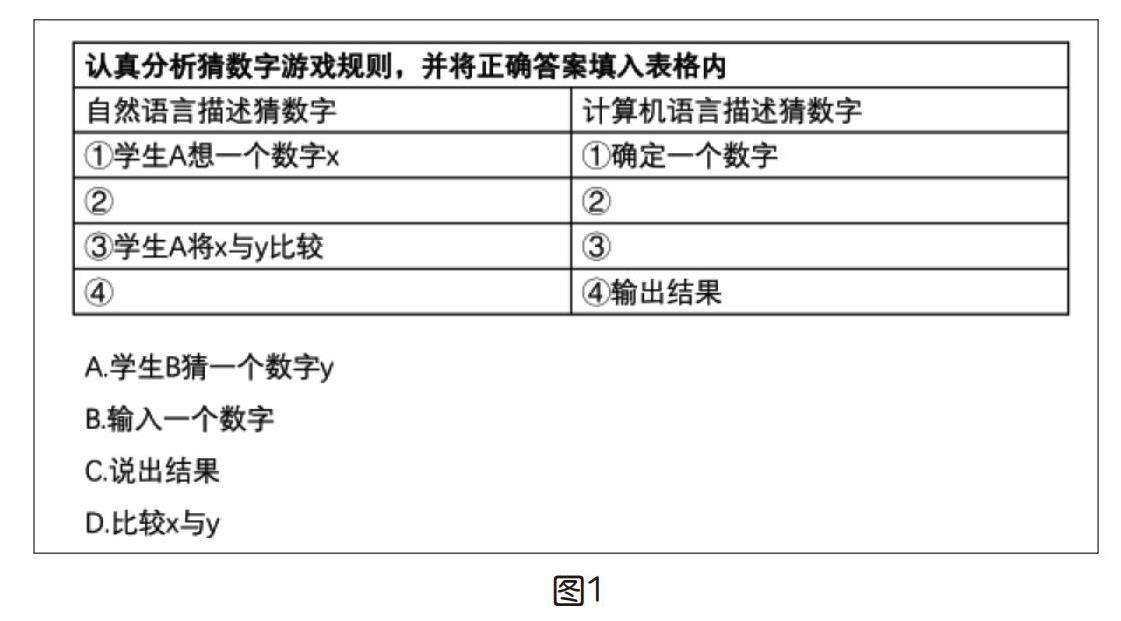 | 认真分析猜数字游戏规则，并将正确答案填入表格内 | |
|---|---|
| 自然语言描述猜数字 | 计算机语言描述猜数字 |
| ①学生A想一个数字x | ①确定一个数字 |
| ② | ② |
| ③学生A将x与y比较 | ③ |
| ④ | ④输出结果 |

A.学生B猜一个数字y

B.输入一个数字

C.说出结果

D.比较x与y

图1